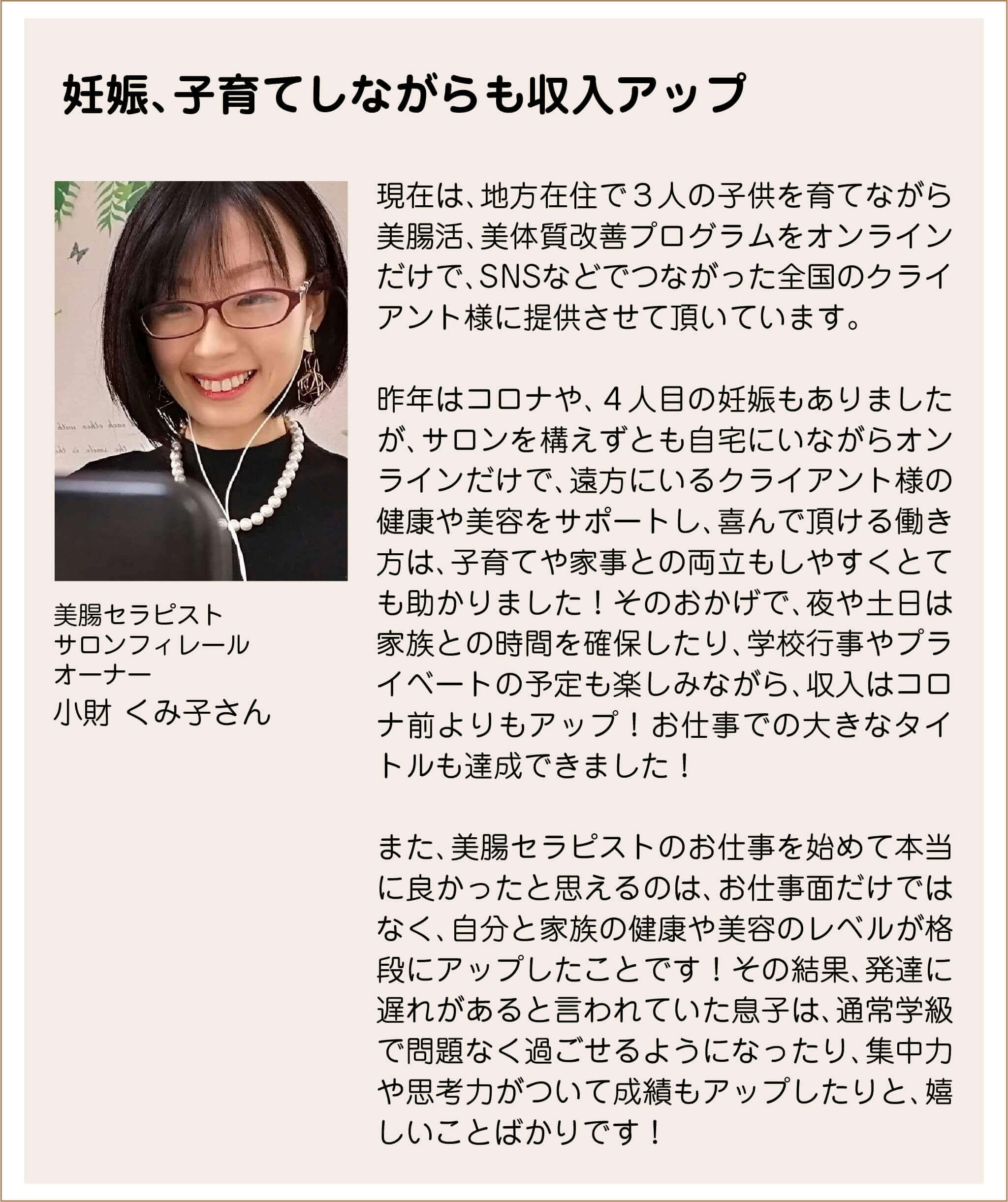 妊娠、子育てしながらも収入アップ

美腸セラピスト
サロンフィレール
オーナー
小財 くみ子さん

現在は、地方在住で３人の子供を育てながら美腸活、美体質改善プログラムをオンラインだけで、SNSなどでつながった全国のクライアント様に提供させて頂いています。

昨年はコロナや、４人目の妊娠もありましたが、サロンを構えずとも自宅にいながらオンラインだけで、遠方にいるクライアント様の健康や美容をサポートし、喜んで頂ける働き方は、子育てや家事との両立もしやすくとても助かりました！そのおかげで、夜や土日は家族との時間を確保したり、学校行事やプライベートの予定も楽しみながら、収入はコロナ前よりもアップ！お仕事での大きなタイトルも達成できました！

また、美腸セラピストのお仕事を始めて本当に良かったと思えるのは、お仕事面だけではなく、自分と家族の健康や美容のレベルが格段にアップしたことです！その結果、発達に遅れがあると言われていた息子は、通常学級で問題なく過ごせるようになったり、集中力や思考力がついて成績もアップしたりと、嬉しいことばかりです！